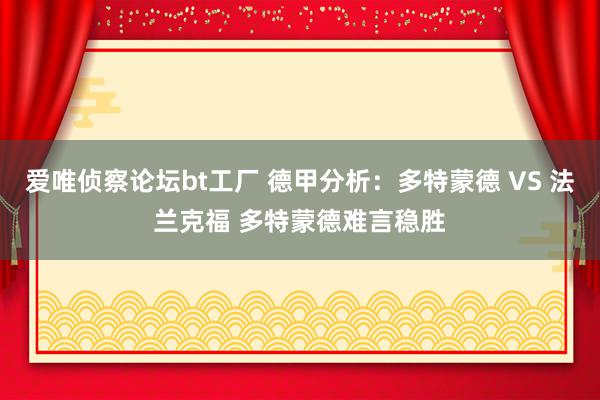 爱唯侦察论坛bt工厂 德甲分析：多特蒙德 VS 法兰克福 多特蒙德难言稳胜